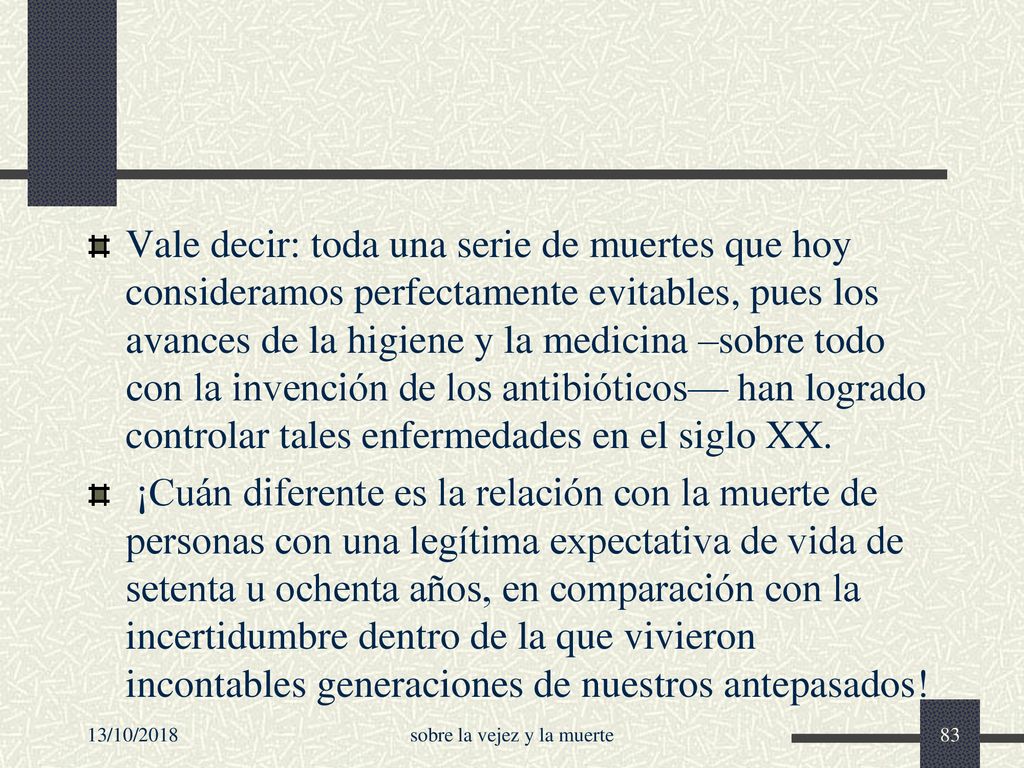 Vale decir: toda una serie de muertes que hoy consideramos perfectamente evitables, pues los avances de la higiene y la medicina –sobre todo con la invención de los antibióticos— han logrado controlar tales enfermedades en el siglo XX.

¡Cuán diferente es la relación con la muerte de personas con una legítima expectativa de vida de setenta u ochenta años, en comparación con la incertidumbre dentro de la que vivieron incontables generaciones de nuestros antepasados!

13/10/2018

sobre la vejez y la muerte

83